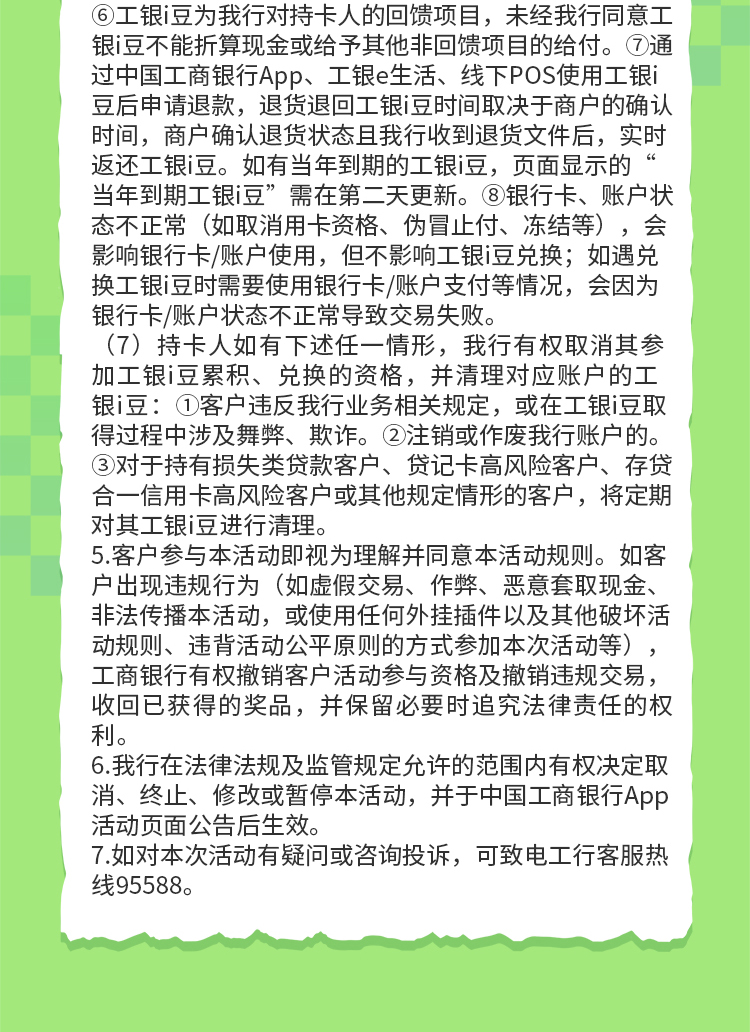 ⑥工银i豆为我行对持卡人的回馈项目，未经我行同意工银i豆不能折算现金或给予其他非回馈项目的给付。⑦通过中国工商银行App、工银e生活、线下POS使用工银i豆后申请退款，退货退回工银i豆时间取决于商户的确认时间，商户确认退货状态且我行收到退货文件后，实时返还工银i豆。如有当年到期的工银i豆，页面显示的“当年到期工银i豆”需在第二天更新。⑧银行卡、账户状态不正常（如取消用卡资格、伪冒止付、冻结等），会影响银行卡/账户使用，但不影响工银i豆兑换；如遇兑换工银i豆时需要使用银行卡/账户支付等情况，会因为银行卡/账户状态不正常导致交易失败。

（7）持卡人如有下述任一情形，我行有权取消其参加工银i豆累积、兑换的资格，并清理对应账户的工银i豆：①客户违反我行业务相关规定，或在工银i豆取得过程中涉及舞弊、欺诈。②注销或作废我行账户的。③对于持有损失类贷款客户、贷记卡高风险客户、存贷合一信用卡高风险客户或其他规定情形的客户，将定期对其工银i豆进行清理。

5.客户参与本活动即视为理解并同意本活动规则。如客户出现违规行为（如虚假交易、作弊、恶意套取现金、非法传播本活动，或使用任何外挂插件以及其他破坏活动规则、违背活动公平原则的方式参加本次活动等），工商银行有权撤销客户活动参与资格及撤销违规交易，收回已获得的奖品，并保留必要时追究法律责任的权利。

6.我行在法律法规及监管规定允许的范围内有权决定取消、终止、修改或暂停本活动，并于中国工商银行App活动页面公告后生效。

7.如对本次活动有疑问或咨询投诉，可致电工行客服热线95588。